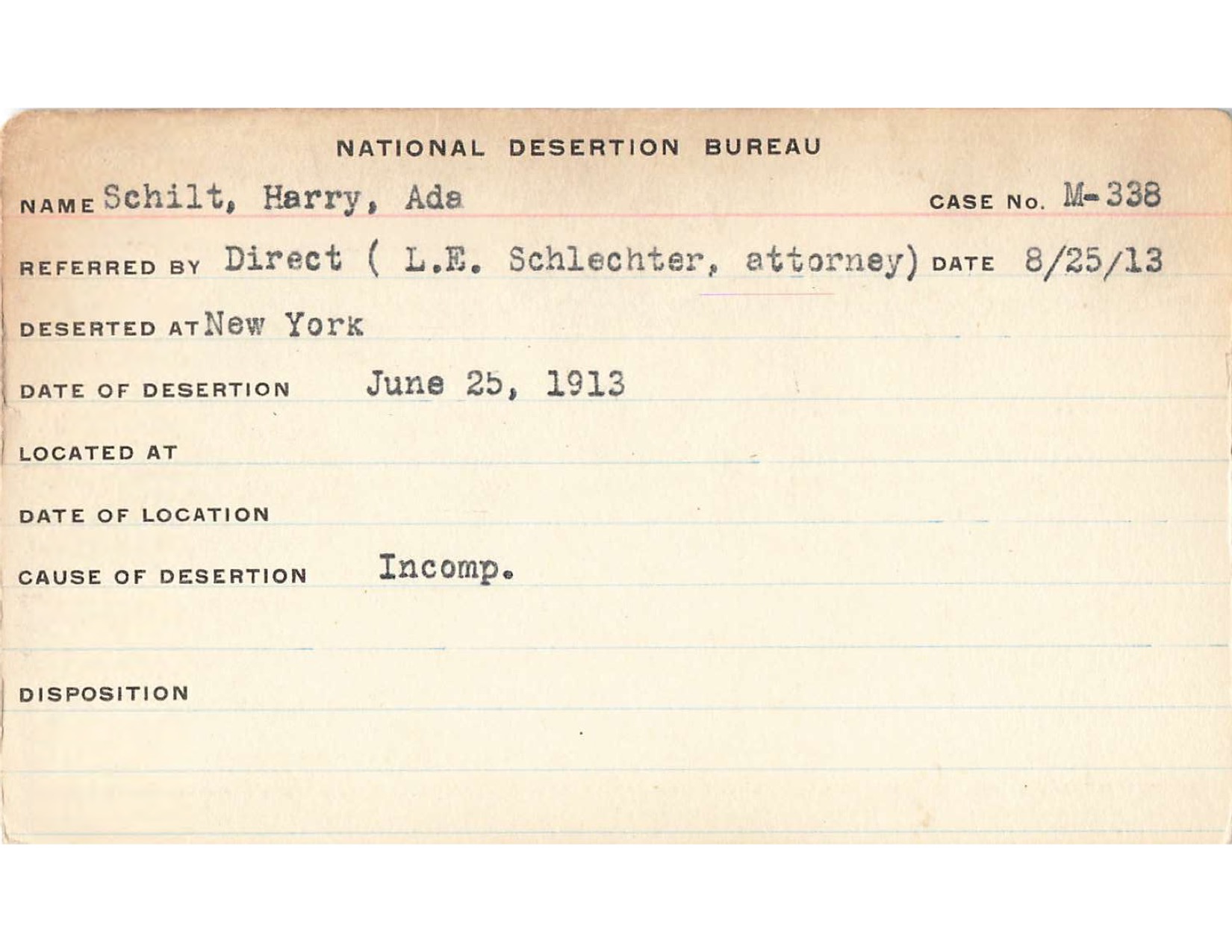 NATIONAL DESERTION BUREAU

NAME Schilt, Harry, Ada CASE No. M-338

REFERRED BY Direct ( L.E. Schlechter, attorney) DATE 8/25/13

DESERTED AT New York

DATE OF DESERTION June 25, 1913

LOCATED AT

DATE OF LOCATION

CAUSE OF DESERTION Incomp.

DISPOSITION